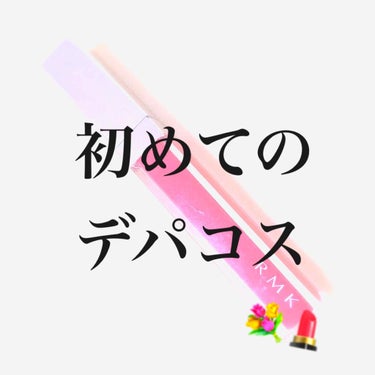 初めての
デパコス

RMK